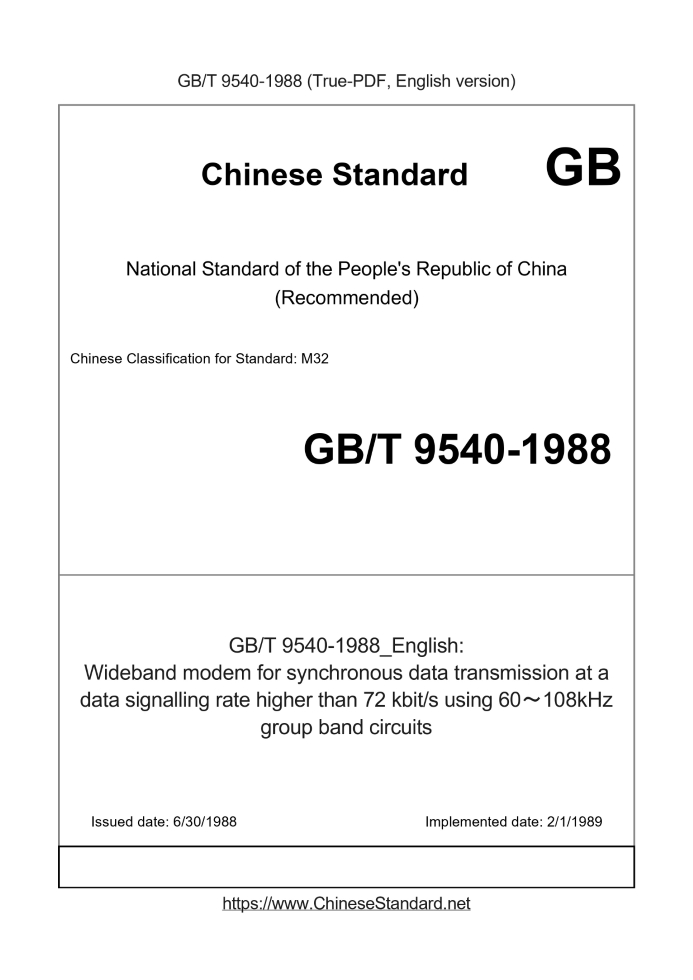 GB/T 9540-1988 (True-PDF, English version)

Chinese Standard GB

National Standard of the People's Republic of China
(Recommended)

Chinese Classification for Standard: M32

GB/T 9540-1988

GB/T 9540-1988_English:
Wideband modem for synchronous data transmission at a data signalling rate higher than 72 kbit/s using 60～108kHz group band circuits

Issued date: 6/30/1988

Implemented date: 2/1/1989

https://www.ChineseStandard.net